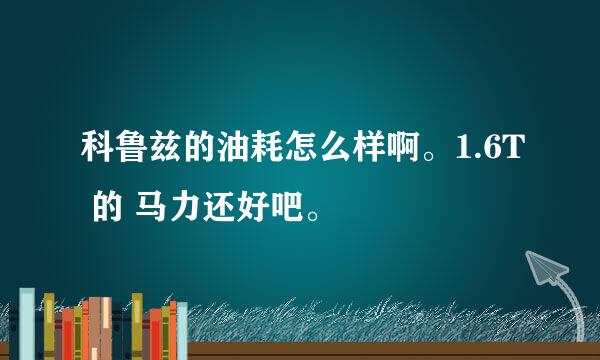 科鲁兹的油耗怎么样啊。1.6T 的 马力还好吧。